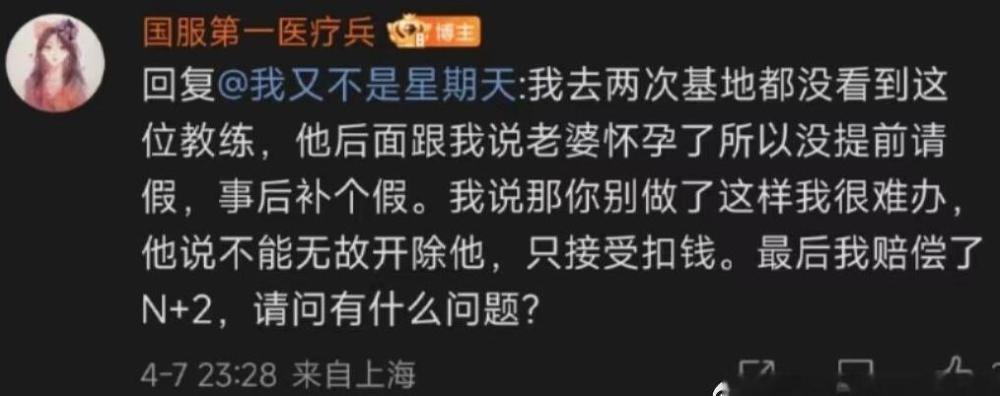 国服第一医疗兵 博主

回复@我又不是星期天:我去两次基地都没看到这位教练，他后面跟我说老婆怀孕了所以没提前请假，事后补个假。我说那你别做了这样我很难办，他说不能无故开除他，只接受扣钱。最后我赔偿了N+2，请问有什么问题？

4-7 23:28 来自上海